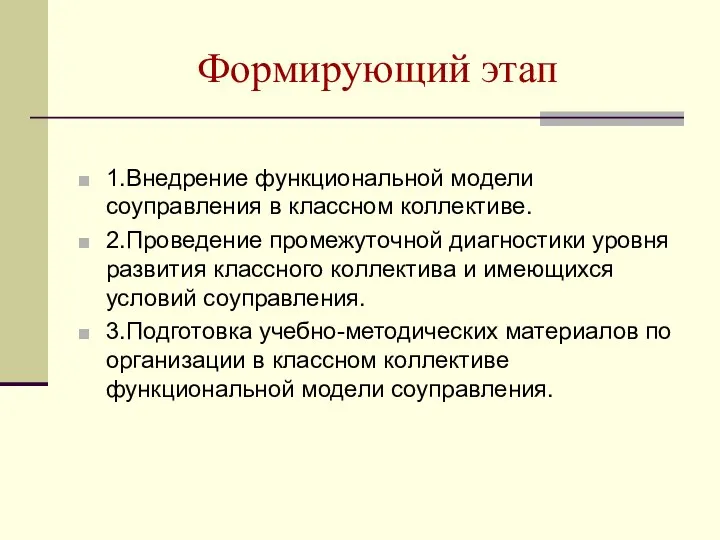 Формирующий этап

1.Внедрение функциональной модели соуправления в классном коллективе.

2.Проведение промежуточной диагностики уровня развития классного коллектива и имеющихся условий соуправления.

3.Подготовка учебно-методических материалов по организации в классном коллективе функциональной модели соуправления.